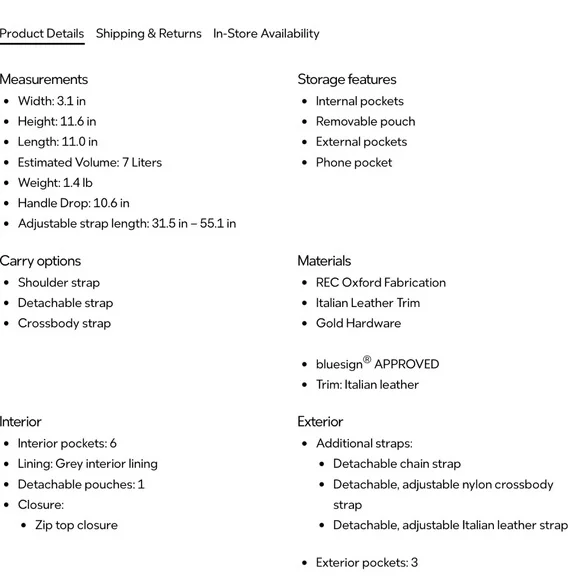 Product Details Shipping & Returns In-Store Availability

Measurements
- Width: 3.1 in
- Height: 11.6 in
- Length: 11.0 in
- Estimated Volume: 7 Liters
- Weight: 1.4 lb
- Handle Drop: 10.6 in
- Adjustable strap length: 31.5 in – 55.1 in

Carry options
- Shoulder strap
- Detachable strap
- Crossbody strap

Interior
- Interior pockets: 6
- Lining: Grey interior lining
- Detachable pouches: 1
- Closure:
  - Zip top closure

Storage features
- Internal pockets
- Removable pouch
- External pockets
- Phone pocket

Materials
- REC Oxford Fabrication
- Italian Leather Trim
- Gold Hardware

- bluesign® APPROVED
- Trim: Italian leather

Exterior
- Additional straps:
  - Detachable chain strap
  - Detachable, adjustable nylon crossbody strap
  - Detachable, adjustable Italian leather strap

- Exterior pockets: 3